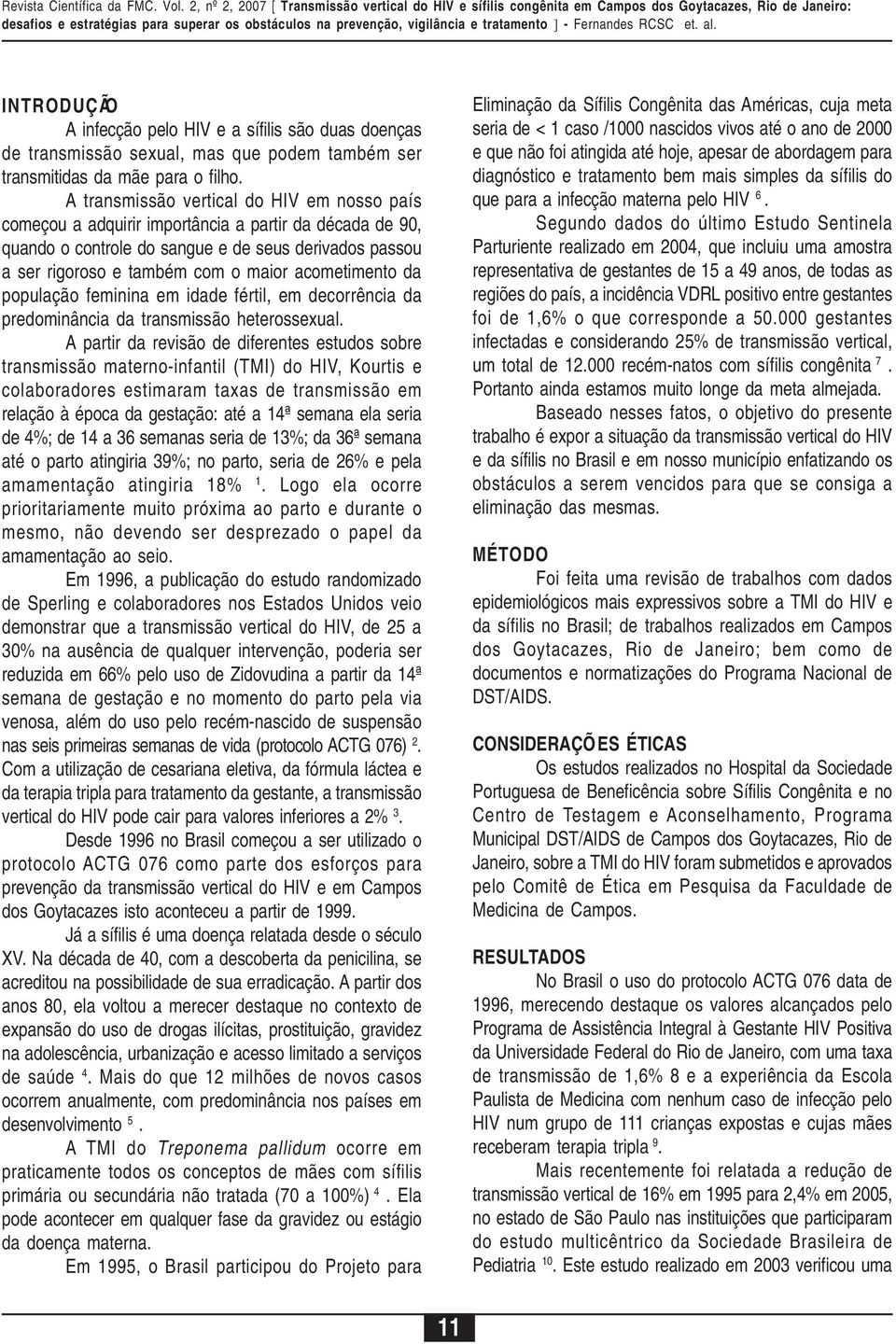 Revista Científica da FMC. Vol. 2, nº 2, 2007 [ Transmissão vertical do HIV e sífilis congênita em Campos dos Goytacazes, Rio de Janeiro: desafios e estratégias para superar os obstáculos na prevenção, vigilância e tratamento ] - Fernandes RCSC et. al.

INTRODUÇÃO

A infecção pelo HIV e a sífilis são duas doenças de transmissão sexual, mas que podem também ser transmitidas da mãe para o filho.

A transmissão vertical do HIV em nosso país começou a adquirir importância a partir da década de 90, quando o controle do sangue e de seus derivados passou a ser rigoroso e também com o maior acometimento da população feminina em idade fértil, em decorrência da predominância da transmissão heterossexual.

A partir da revisão de diferentes estudos sobre transmissão materno-infantil (TMI) do HIV, Kourtis e colaboradores estimaram taxas de transmissão em relação à época da gestação: até a 14ª semana ela seria de 4%; de 14 a 36 semanas seria de 13%; da 36ª semana até o parto atingiria 39%; no parto, seria de 26% e pela amamentação atingiria 18% $^1$. Logo ela ocorre prioritariamente muito próxima ao parto e durante o mesmo, não devendo ser desprezado o papel da amamentação ao seio.

Em 1996, a publicação do estudo randomizado de Sperling e colaboradores nos Estados Unidos veio demonstrar que a transmissão vertical do HIV, de 25 a 30% na ausência de qualquer intervenção, poderia ser reduzida em 66% pelo uso de Zidovudina a partir da 14ª semana de gestação e no momento do parto pela via venosa, além do uso pelo recém-nascido de suspensão nas seis primeiras semanas de vida (protocolo ACTG 076) $^2$. Com a utilização de cesariana eletiva, da fórmula láctea e da terapia tripla para tratamento da gestante, a transmissão vertical do HIV pode cair para valores inferiores a 2% $^3$.

Desde 1996 no Brasil começou a ser utilizado o protocolo ACTG 076 como parte dos esforços para prevenção da transmissão vertical do HIV e em Campos dos Goytacazes isto aconteceu a partir de 1999.

Já a sífilis é uma doença relatada desde o século XV. Na década de 40, com a descoberta da penicilina, se acreditou na possibilidade de sua erradicação. A partir dos anos 80, ela voltou a merecer destaque no contexto de expansão do uso de drogas ilícitas, prostituição, gravidez na adolescência, urbanização e acesso limitado a serviços de saúde $^4$. Mais do que 12 milhões de novos casos ocorrem anualmente, com predominância nos países em desenvolvimento $^5$.

A TMI do Treponema pallidum ocorre em praticamente todos os conceptos de mães com sífilis primária ou secundária não tratada (70 a 100%) $^4$. Ela pode acontecer em qualquer fase da gravidez ou estágio da doença materna.

Em 1995, o Brasil participou do Projeto para Eliminação da Sífilis Congênita das Américas, cuja meta seria de < 1 caso /1000 nascidos vivos até o ano de 2000 e que não foi atingida até hoje, apesar de abordagem para diagnóstico e tratamento bem mais simples da sífilis do que para a infecção materna pelo HIV $^6$.

Segundo dados do último Estudo Sentinela Parturiente realizado em 2004, que incluiu uma amostra representativa de gestantes de 15 a 49 anos, de todas as regiões do país, a incidência VDRL positivo entre gestantes foi de 1,6% o que corresponde a 50.000 gestantes infectadas e considerando 25% de transmissão vertical, um total de 12.000 recém-natos com sífilis congênita $^7$. Portanto ainda estamos muito longe da meta almejada.

Baseado nesses fatos, o objetivo do presente trabalho é expor a situação da transmissão vertical do HIV e da sífilis no Brasil e em nosso município enfatizando os obstáculos a serem vencidos para que se consiga a eliminação das mesmas.

MÉTODO

Foi feita uma revisão de trabalhos com dados epidemiológicos mais expressivos sobre a TMI do HIV e da sífilis no Brasil; de trabalhos realizados em Campos dos Goytacazes, Rio de Janeiro; bem como de documentos e normatizações do Programa Nacional de DST/AIDS.

CONSIDERAÇÕES ÉTICAS

Os estudos realizados no Hospital da Sociedade Portuguesa de Beneficência sobre Sífilis Congênita e no Centro de Testagem e Aconselhamento, Programa Municipal DST/AIDS de Campos dos Goytacazes, Rio de Janeiro, sobre a TMI do HIV foram submetidos e aprovados pelo Comitê de Ética em Pesquisa da Faculdade de Medicina de Campos.

RESULTADOS

No Brasil o uso do protocolo ACTG 076 data de 1996, merecendo destaque os valores alcançados pelo Programa de Assistência Integral à Gestante HIV Positiva da Universidade Federal do Rio de Janeiro, com uma taxa de transmissão de 1,6% 8 e a experiência da Escola Paulista de Medicina com nenhum caso de infecção pelo HIV num grupo de 111 crianças expostas e cujas mães receberam terapia tripla $^9$.

Mais recentemente foi relatada a redução de transmissão vertical de 16% em 1995 para 2,4% em 2005, no estado de São Paulo nas instituições que participaram do estudo multicêntrico da Sociedade Brasileira de Pediatria $^{10}$. Este estudo realizado em 2003 verificou uma

11